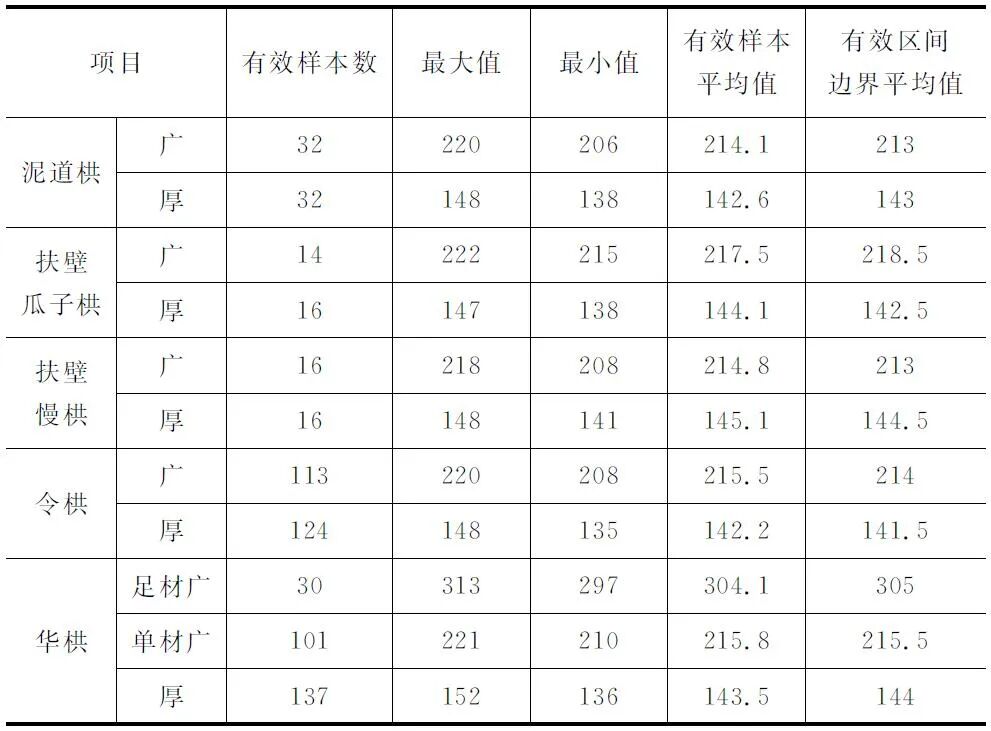 | 项目 |  | 有效样本数 | 最大值 | 最小值 | 有效样本平均值 | 有效区间边界平均值 |
|---|---|---|---|---|---|---|
| 泥道栱 | 广 | 32 | 220 | 206 | 214.1 | 213 |
|  | 厚 | 32 | 148 | 138 | 142.6 | 143 |
| 扶壁瓜子栱 | 广 | 14 | 222 | 215 | 217.5 | 218.5 |
|  | 厚 | 16 | 147 | 138 | 144.1 | 142.5 |
| 扶壁慢栱 | 广 | 16 | 218 | 208 | 214.8 | 213 |
|  | 厚 | 16 | 148 | 141 | 145.1 | 144.5 |
| 令栱 | 广 | 113 | 220 | 208 | 215.5 | 214 |
|  | 厚 | 124 | 148 | 135 | 142.2 | 141.5 |
| 华栱 | 足材广 | 30 | 313 | 297 | 304.1 | 305 |
|  | 单材广 | 101 | 221 | 210 | 215.8 | 215.5 |
|  | 厚 | 137 | 152 | 136 | 143.5 | 144 |